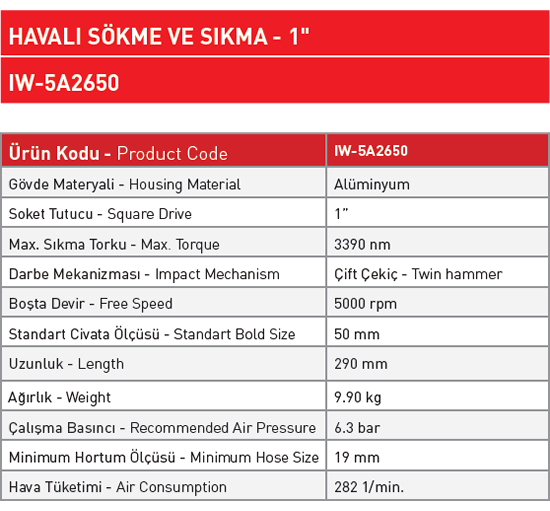 HAVALI SÖKME VE SIKMA - 1"

IW-5A2650

| Ürün Kodu - Product Code | IW-5A2650 |
|---|---|
| Gövde Materyali - Housing Material | Alüminyum |
| Soket Tutucu - Square Drive | 1” |
| Max. Sıkma Torku - Max. Torque | 3390 nm |
| Darbe Mekanizması - Impact Mechanism | Çift Çekiç - Twin hammer |
| Boşta Devir - Free Speed | 5000 rpm |
| Standart Civata Ölçüsü - Standart Bold Size | 50 mm |
| Uzunluk - Length | 290 mm |
| Ağırlık - Weight | 9.90 kg |
| Çalışma Basıncı - Recommended Air Pressure | 6.3 bar |
| Minimum Hortum Ölçüsü - Minimum Hose Size | 19 mm |
| Hava Tüketimi - Air Consumption | 282 1/min. |